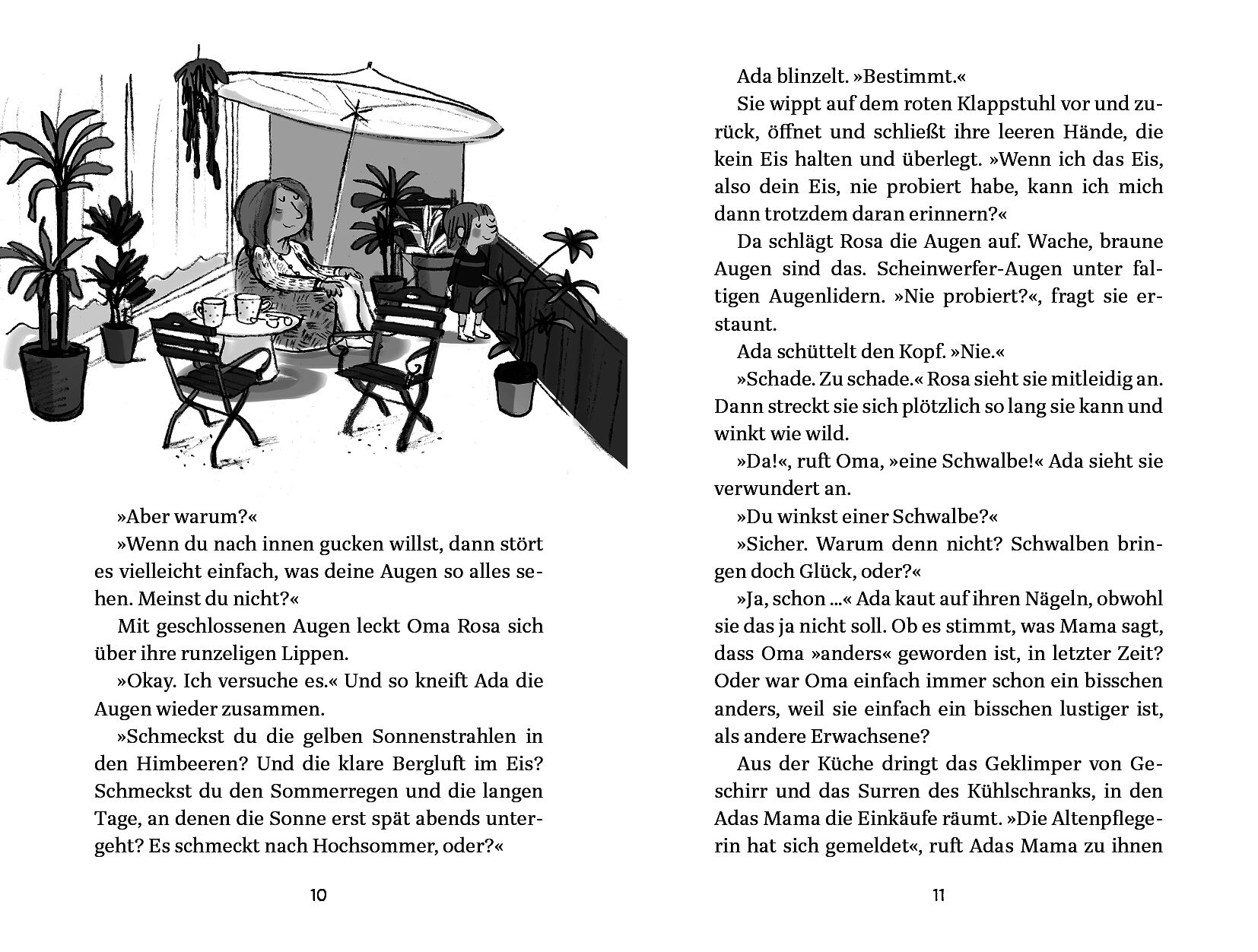 »Aber warum?«

»Wenn du nach innen gucken willst, dann stört es vielleicht einfach, was deine Augen so alles sehen. Meinst du nicht?«

Mit geschlossenen Augen leckt Oma Rosa sich über ihre runzeligen Lippen.

»Okay. Ich versuche es.« Und so kneift Ada die Augen wieder zusammen.

»Schmeckst du die gelben Sonnenstrahlen in den Himbeeren? Und die klare Bergluft im Eis? Schmeckst du den Sommerregen und die langen Tage, an denen die Sonne erst spät abends untergeht? Es schmeckt nach Hochsommer, oder?«

10

Ada blinzelt. »Bestimmt.«

Sie wippt auf dem roten Klappstuhl vor und zurück, öffnet und schließt ihre leeren Hände, die kein Eis halten und überlegt. »Wenn ich das Eis, also dein Eis, nie probiert habe, kann ich mich dann trotzdem daran erinnern?«

Da schlägt Rosa die Augen auf. Wache, braune Augen sind das. Scheinwerfer-Augen unter faltigen Augenlidern. »Nie probiert?«, fragt sie erstaunt.

Ada schüttelt den Kopf. »Nie.«

»Schade. Zu schade.« Rosa sieht sie mitleidig an. Dann streckt sie sich plötzlich so lang sie kann und winkt wie wild.

»Da!«, ruft Oma, »eine Schwalbe!« Ada sieht sie verwundert an.

»Du winkst einer Schwalbe?«

»Sicher. Warum denn nicht? Schwalben bringen doch Glück, oder?«

»Ja, schon …« Ada kaut auf ihren Nägeln, obwohl sie das ja nicht soll. Ob es stimmt, was Mama sagt, dass Oma »anders« geworden ist, in letzter Zeit? Oder war Oma einfach immer schon ein bisschen anders, weil sie einfach ein bisschen lustiger ist, als andere Erwachsene?

Aus der Küche dringt das Geklimper von Geschirr und das Surren des Kühlschranks, in den Adas Mama die Einkäufe räumt. »Die Altenpflegerin hat sich gemeldet«, ruft Adas Mama zu ihnen

11